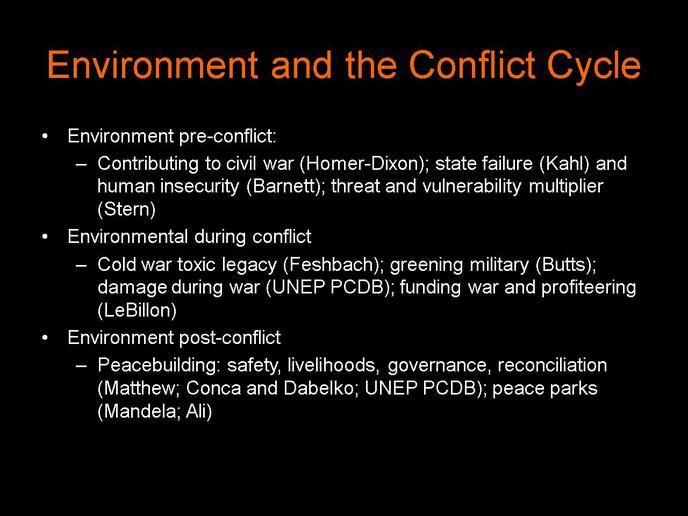 Environment and the Conflict Cycle

• Environment pre-conflict:
  – Contributing to civil war (Homer-Dixon); state failure (Kahl) and human insecurity (Barnett); threat and vulnerability multiplier (Stern)
• Environmental during conflict
  – Cold war toxic legacy (Feshbach); greening military (Butts); damage during war (UNEP PCDB); funding war and profiteering (LeBillon)
• Environment post-conflict
  – Peacebuilding: safety, livelihoods, governance, reconciliation (Matthew; Conca and Dabelko; UNEP PCDB); peace parks (Mandela; Ali)